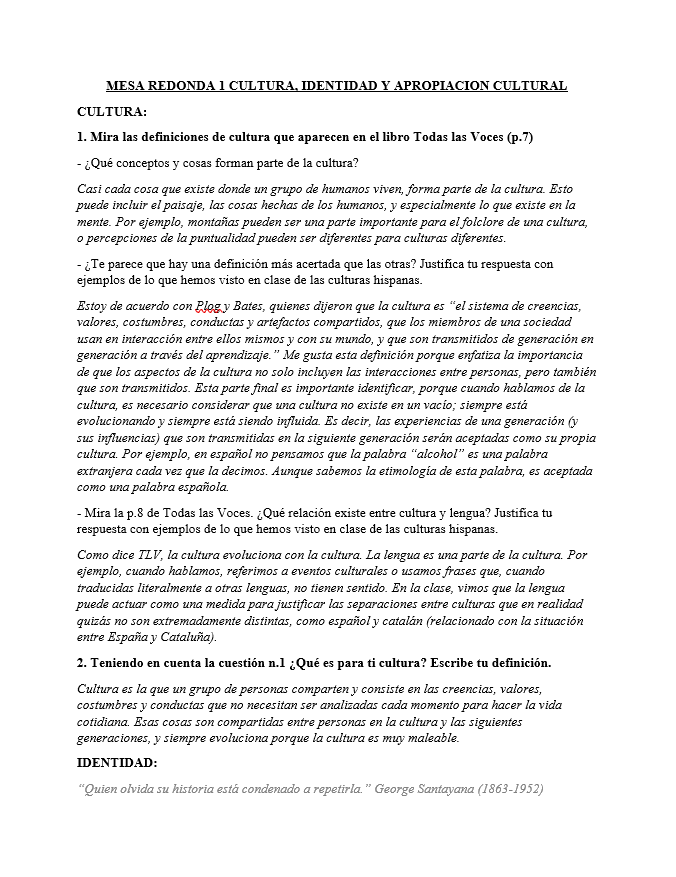 MESA REDONDA 1 CULTURA, IDENTIDAD Y APROPIACION CULTURAL

CULTURA:

1. Mira las definiciones de cultura que aparecen en el libro Todas las Voces (p.7)

- ¿Qué conceptos y cosas forman parte de la cultura?

Casi cada cosa que existe donde un grupo de humanos viven, forma parte de la cultura. Esto puede incluir el paisaje, las cosas hechas de los humanos, y especialmente lo que existe en la mente. Por ejemplo, montañas pueden ser una parte importante para el folclore de una cultura, o percepciones de la puntualidad pueden ser diferentes para culturas diferentes.

- ¿Te parece que hay una definición más acertada que las otras? Justifica tu respuesta con ejemplos de lo que hemos visto en clase de las culturas hispanas.

Estoy de acuerdo con Plog y Bates, quienes dijeron que la cultura es "el sistema de creencias, valores, costumbres, conductas y artefactos compartidos, que los miembros de una sociedad usan en interacción entre ellos mismos y con su mundo, y que son transmitidos de generación en generación a través del aprendizaje." Me gusta esta definición porque enfatiza la importancia de que los aspectos de la cultura no solo incluyen las interacciones entre personas, pero también que son transmitidos. Esta parte final es importante identificar, porque cuando hablamos de la cultura, es necesario considerar que una cultura no existe en un vacío; siempre está evolucionando y siempre está siendo influida. Es decir, las experiencias de una generación (y sus influencias) que son transmitidas en la siguiente generación serán aceptadas como su propia cultura. Por ejemplo, en español no pensamos que la palabra "alcohol" es una palabra extranjera cada vez que la decimos. Aunque sabemos la etimología de esta palabra, es aceptada como una palabra española.

- Mira la p.8 de Todas las Voces. ¿Qué relación existe entre cultura y lengua? Justifica tu respuesta con ejemplos de lo que hemos visto en clase de las culturas hispanas.

Como dice TLV, la cultura evoluciona con la cultura. La lengua es una parte de la cultura. Por ejemplo, cuando hablamos, referimos a eventos culturales o usamos frases que, cuando traducidas literalmente a otras lenguas, no tienen sentido. En la clase, vimos que la lengua puede actuar como una medida para justificar las separaciones entre culturas que en realidad quizás no son extremadamente distintas, como español y catalán (relacionado con la situación entre España y Cataluña).

2. Teniendo en cuenta la cuestión n.1 ¿Qué es para ti cultura? Escribe tu definición.

Cultura es la que un grupo de personas comparten y consiste en las creencias, valores, costumbres y conductas que no necesitan ser analizadas cada momento para hacer la vida cotidiana. Esas cosas son compartidas entre personas en la cultura y las siguientes generaciones, y siempre evoluciona porque la cultura es muy maleable.

IDENTIDAD:

"Quien olvida su historia está condenado a repetirla." George Santayana (1863-1952)